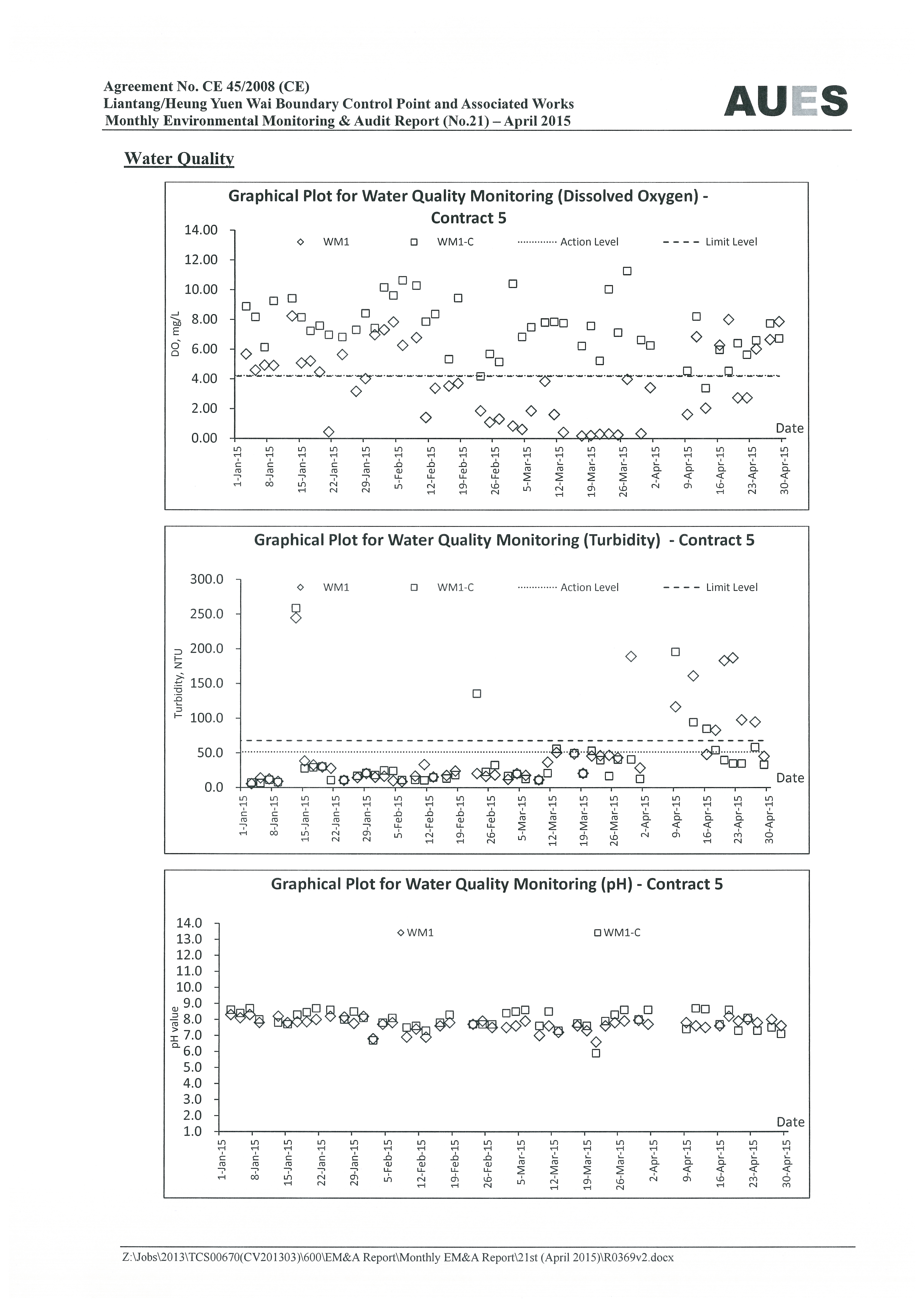 Agreement No. CE 45/2008 (CE)
Liantang/Heung Yuen Wai Boundary Control Point and Associated Works
Monthly Environmental Monitoring & Audit Report (No.21) – April 2015

AUES

Water Quality

Graphical Plot for Water Quality Monitoring (Dissolved Oxygen) - Contract 5

WM1 WM1-C Action Level Limit Level

DO, mg/L

14.00
12.00
10.00
8.00
6.00
4.00
2.00
0.00

Date

1-Jan-15 8-Jan-15 15-Jan-15 22-Jan-15 29-Jan-15 5-Feb-15 12-Feb-15 19-Feb-15 26-Feb-15 5-Mar-15 12-Mar-15 19-Mar-15 26-Mar-15 2-Apr-15 9-Apr-15 16-Apr-15 23-Apr-15 30-Apr-15

Graphical Plot for Water Quality Monitoring (Turbidity) - Contract 5

WM1 WM1-C Action Level Limit Level

Turbidity, NTU

300.0
250.0
200.0
150.0
100.0
50.0
0.0

Date

1-Jan-15 8-Jan-15 15-Jan-15 22-Jan-15 29-Jan-15 5-Feb-15 12-Feb-15 19-Feb-15 26-Feb-15 5-Mar-15 12-Mar-15 19-Mar-15 26-Mar-15 2-Apr-15 9-Apr-15 16-Apr-15 23-Apr-15 30-Apr-15

Graphical Plot for Water Quality Monitoring (pH) - Contract 5

WM1 WM1-C

pH value

14.0
13.0
12.0
11.0
10.0
9.0
8.0
7.0
6.0
5.0
4.0
3.0
2.0
1.0

Date

1-Jan-15 8-Jan-15 15-Jan-15 22-Jan-15 29-Jan-15 5-Feb-15 12-Feb-15 19-Feb-15 26-Feb-15 5-Mar-15 12-Mar-15 19-Mar-15 26-Mar-15 2-Apr-15 9-Apr-15 16-Apr-15 23-Apr-15 30-Apr-15

Z:\Jobs\2013\TCS00670(CV201303)\600\EM&A Report\Monthly EM&A Report\21st (April 2015)\R0369v2.docx